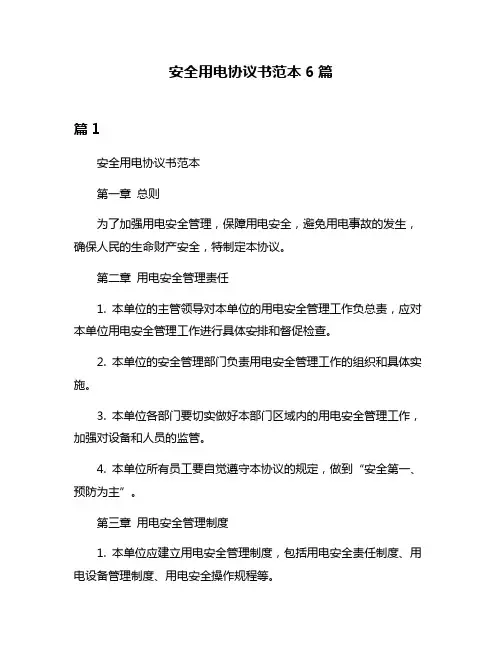 安全用电协议书范本 6 篇

篇 1

安全用电协议书范本

第一章 总则

为了加强用电安全管理，保障用电安全，避免用电事故的发生，确保人民的生命财产安全，特制定本协议。

第二章 用电安全管理责任

1. 本单位的主管领导对本单位的用电安全管理工作负总责，应对本单位用电安全管理工作进行具体安排和督促检查。

2. 本单位的安全管理部门负责用电安全管理工作的组织和具体实施。

3. 本单位各部门要切实做好本部门区域内的用电安全管理工作，加强对设备和人员的监管。

4. 本单位所有员工要自觉遵守本协议的规定，做到“安全第一、预防为主”。

第三章 用电安全管理制度

1. 本单位应建立用电安全管理制度，包括用电安全责任制度、用电设备管理制度、用电安全操作规程等。